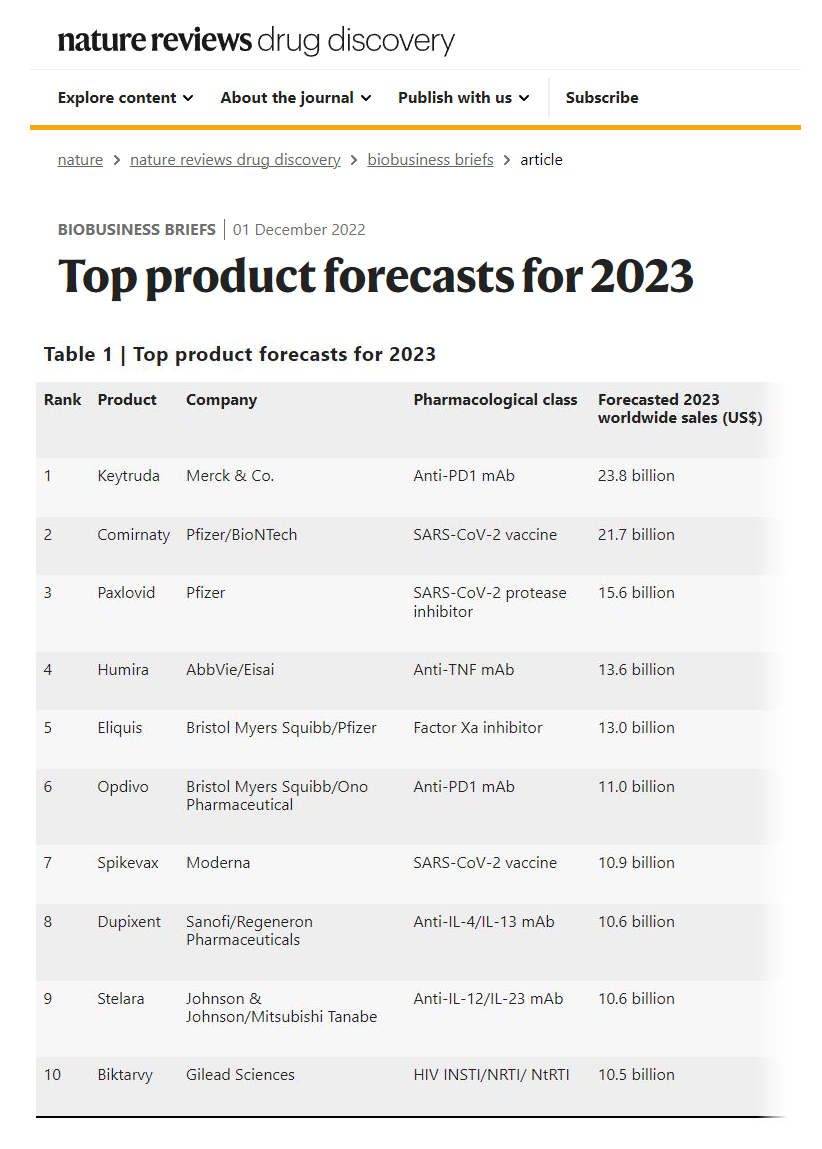 nature reviews drug discovery

Explore content About the journal Publish with us Subscribe

nature > nature reviews drug discovery > biobusiness briefs > article

BIOBUSINESS BRIEFS | 01 December 2022

Top product forecasts for 2023

Table 1 | Top product forecasts for 2023

| Rank | Product | Company | Pharmacological class | Forecasted 2023 worldwide sales (US$) |
|---|---|---|---|---|
| 1 | Keytruda | Merck & Co. | Anti-PD1 mAb | 23.8 billion |
| 2 | Comirnaty | Pfizer/BioNTech | SARS-CoV-2 vaccine | 21.7 billion |
| 3 | Paxlovid | Pfizer | SARS-CoV-2 protease inhibitor | 15.6 billion |
| 4 | Humira | AbbVie/Eisai | Anti-TNF mAb | 13.6 billion |
| 5 | Eliquis | Bristol Myers Squibb/Pfizer | Factor Xa inhibitor | 13.0 billion |
| 6 | Opdivo | Bristol Myers Squibb/Ono Pharmaceutical | Anti-PD1 mAb | 11.0 billion |
| 7 | Spikevax | Moderna | SARS-CoV-2 vaccine | 10.9 billion |
| 8 | Dupixent | Sanofi/Regeneron Pharmaceuticals | Anti-IL-4/IL-13 mAb | 10.6 billion |
| 9 | Stelara | Johnson & Johnson/Mitsubishi Tanabe | Anti-IL-12/IL-23 mAb | 10.6 billion |
| 10 | Biktarvy | Gilead Sciences | HIV INSTI/NRTI/ NtRTI | 10.5 billion |